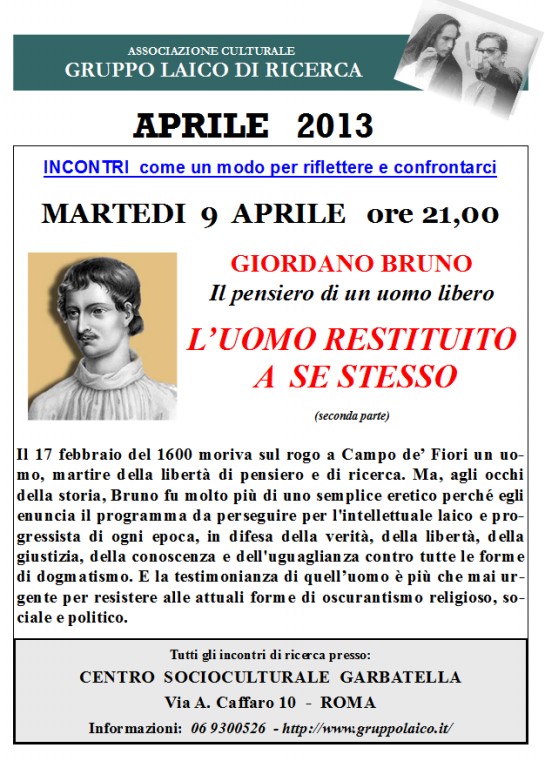 ASSOCIAZIONE CULTURALE
GRUPPO LAICO DI RICERCA

APRILE 2013

INCONTRI come un modo per riflettere e confrontarci

MARTEDI 9 APRILE ore 21,00

GIORDANO BRUNO
Il pensiero di un uomo libero

L'UOMO RESTITUITO A SE STESSO

(seconda parte)

Il 17 febbraio del 1600 moriva sul rogo a Campo de' Fiori un uomo, martire della libertà di pensiero e di ricerca. Ma, agli occhi della storia, Bruno fu molto più di uno semplice eretico perché egli enuncia il programma da perseguire per l'intellettuale laico e progressista di ogni epoca, in difesa della verità, della libertà, della giustizia, della conoscenza e dell'uguaglianza contro tutte le forme di dogmatismo. E la testimonianza di quell'uomo è più che mai urgente per resistere alle attuali forme di oscurantismo religioso, sociale e politico.

Tutti gli incontri di ricerca presso:
CENTRO SOCIOCULTURALE GARBATELLA
Via A. Caffaro 10 - ROMA
Informazioni: 06 9300526 - http://www.gruppolaico.it/